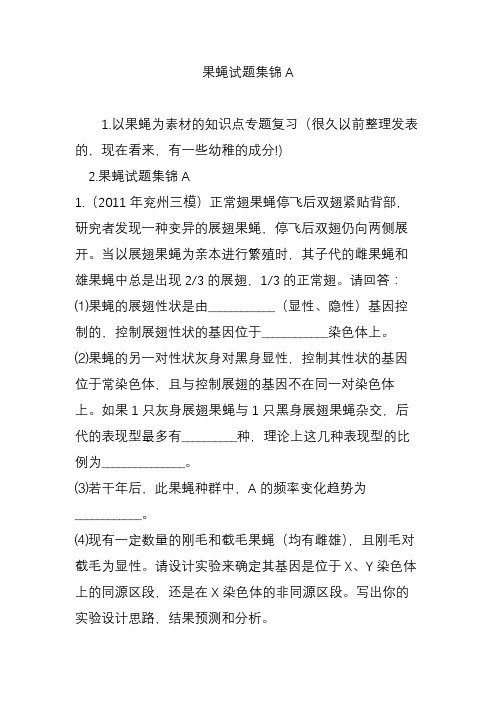 果蝇试题集锦 A

1.以果蝇为素材的知识点专题复习（很久以前整理发表的，现在看来，有一些幼稚的成分!）

2.果蝇试题集锦 A

1.（2011 年兖州三模）正常翅果蝇停飞后双翅紧贴背部，研究者发现一种变异的展翅果蝇，停飞后双翅仍向两侧展开。当以展翅果蝇为亲本进行繁殖时，其子代的雌果蝇和雄果蝇中总是出现 2/3 的展翅，1/3 的正常翅。请回答：

⑴果蝇的展翅性状是由__________（显性、隐性）基因控制的，控制展翅性状的基因位于__________染色体上。

⑵果蝇的另一对性状灰身对黑身显性，控制其性状的基因位于常染色体，且与控制展翅的基因不在同一对染色体上。如果 1 只灰身展翅果蝇与 1 只黑身展翅果蝇杂交，后代的表现型最多有________种，理论上这几种表现型的比例为_____________。

⑶若干年后，此果蝇种群中，A 的频率变化趋势为__________。

⑷现有一定数量的刚毛和截毛果蝇（均有雌雄），且刚毛对截毛为显性。请设计实验来确定其基因是位于 X、Y 染色体上的同源区段，还是在 X 染色体的非同源区段。写出你的实验设计思路，结果预测和分析。